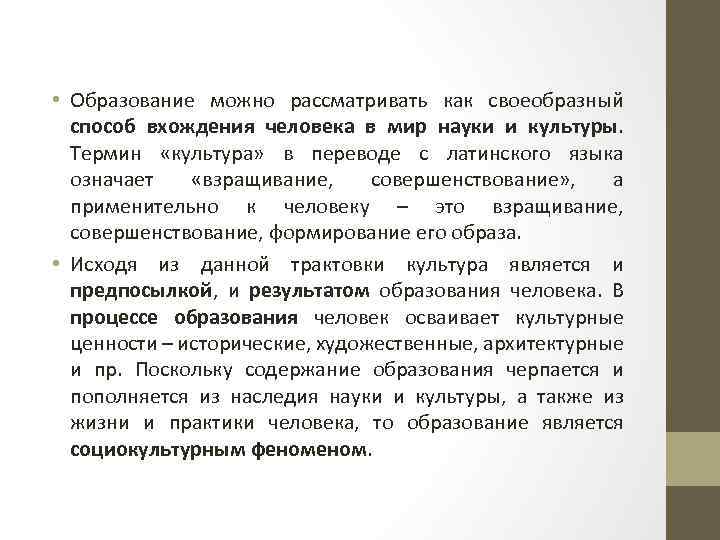 • Образование можно рассматривать как своеобразный способ вхождения человека в мир науки и культуры. Термин «культура» в переводе с латинского языка означает «взращивание, совершенствование», а применительно к человеку – это взращивание, совершенствование, формирование его образа.

• Исходя из данной трактовки культура является и предпосылкой, и результатом образования человека. В процессе образования человек осваивает культурные ценности – исторические, художественные, архитектурные и пр. Поскольку содержание образования черпается и пополняется из наследия науки и культуры, а также из жизни и практики человека, то образование является социокультурным феноменом.